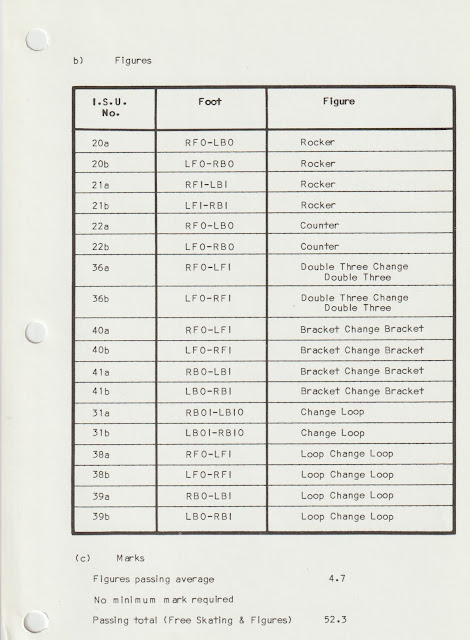 b) Figures

| I.S.U. No. | Foot | Figure |
|---|---|---|
| 20a | RFO-LBO | Rocker |
| 20b | LFO-RBO | Rocker |
| 21a | RFI-LBI | Rocker |
| 21b | LFI-RBI | Rocker |
| 22a | RFO-LBO | Counter |
| 22b | LFO-RBO | Counter |
| 36a | RFO-LFI | Double Three Change Double Three |
| 36b | LFO-RFI | Double Three Change Double Three |
| 40a | RFO-LFI | Bracket Change Bracket |
| 40b | LFO-RFI | Bracket Change Bracket |
| 41a | RBO-LBI | Bracket Change Bracket |
| 41b | LBO-RBI | Bracket Change Bracket |
| 31a | RBOI-LBIO | Change Loop |
| 31b | LBOI-RBIO | Change Loop |
| 38a | RFO-LFI | Loop Change Loop |
| 38b | LFO-RFI | Loop Change Loop |
| 39a | RBO-LBI | Loop Change Loop |
| 39b | LBO-RBI | Loop Change Loop |

(c) Marks

Figures passing average 4.7

No minimum mark required

Passing total (Free Skating & Figures) 52.3